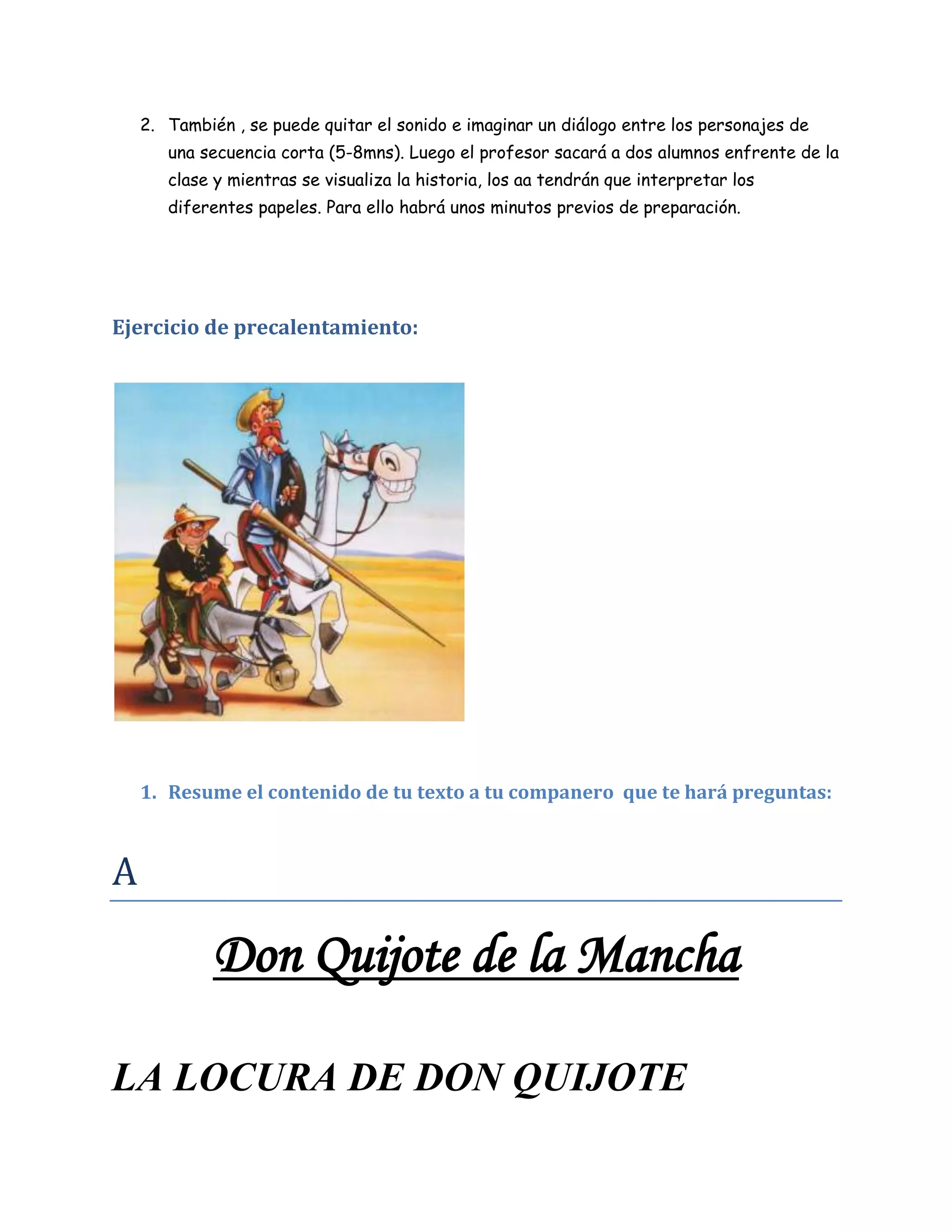 2. También , se puede quitar el sonido e imaginar un diálogo entre los personajes de una secuencia corta (5-8mns). Luego el profesor sacará a dos alumnos enfrente de la clase y mientras se visualiza la historia, los aa tendrán que interpretar los diferentes papeles. Para ello habrá unos minutos previos de preparación.

Ejercicio de precalentamiento:

1. Resume el contenido de tu texto a tu companero que te hará preguntas:

A

Don Quijote de la Mancha

LA LOCURA DE DON QUIJOTE